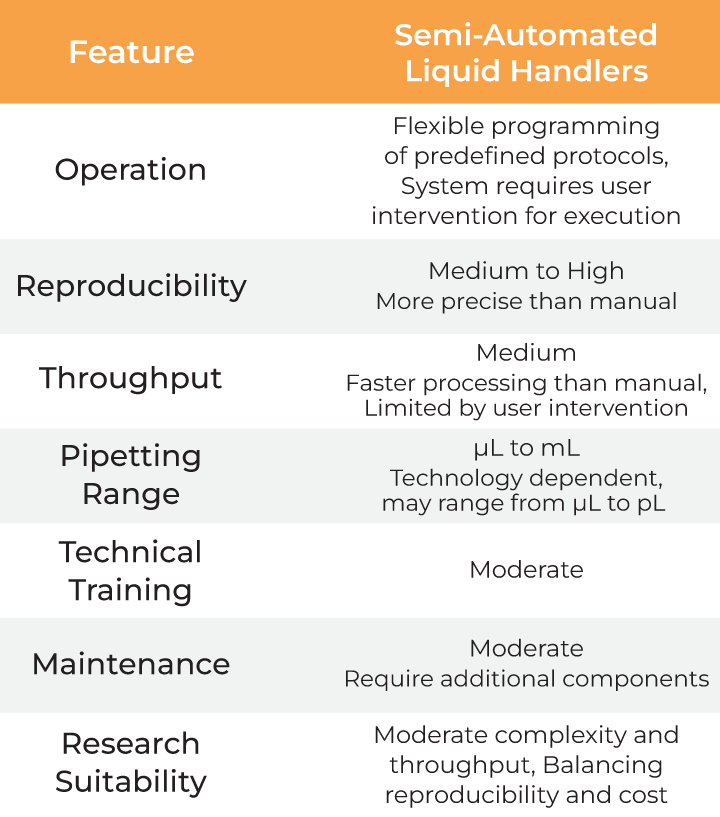 | Feature | Semi-Automated Liquid Handlers |
|---|---|
| Operation | Flexible programming of predefined protocols, System requires user intervention for execution |
| Reproducibility | Medium to High More precise than manual |
| Throughput | Medium Faster processing than manual, Limited by user intervention |
| Pipetting Range | µL to mL Technology dependent, may range from µL to pL |
| Technical Training | Moderate |
| Maintenance | Moderate Require additional components |
| Research Suitability | Moderate complexity and throughput, Balancing reproducibility and cost |